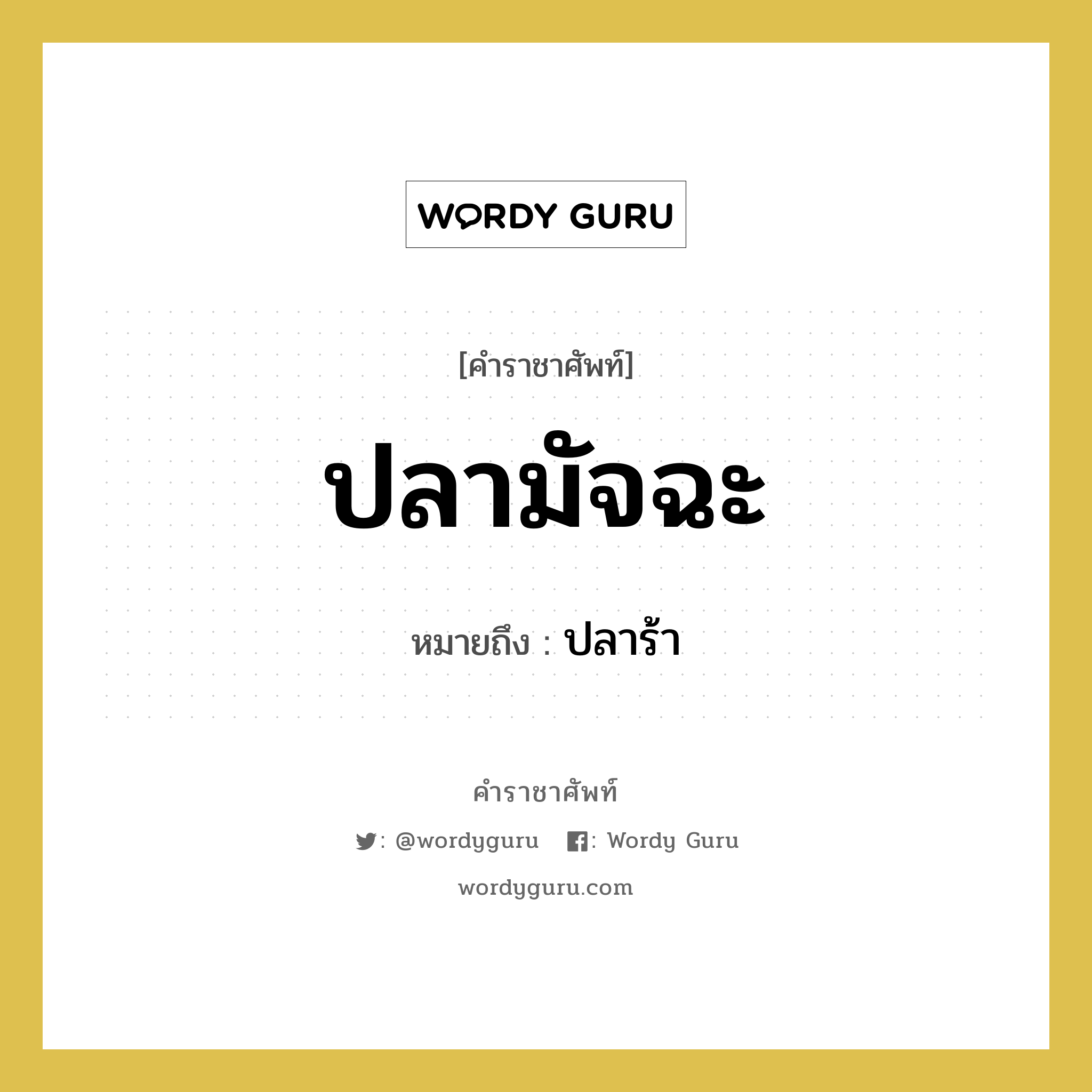 WORDY GURU

[คำราชาศัพท์]

ปลามัจฉะ

หมายถึง : ปลาร้า

คำราชาศัพท์

: @wordyguru : Wordy Guru

wordyguru.com